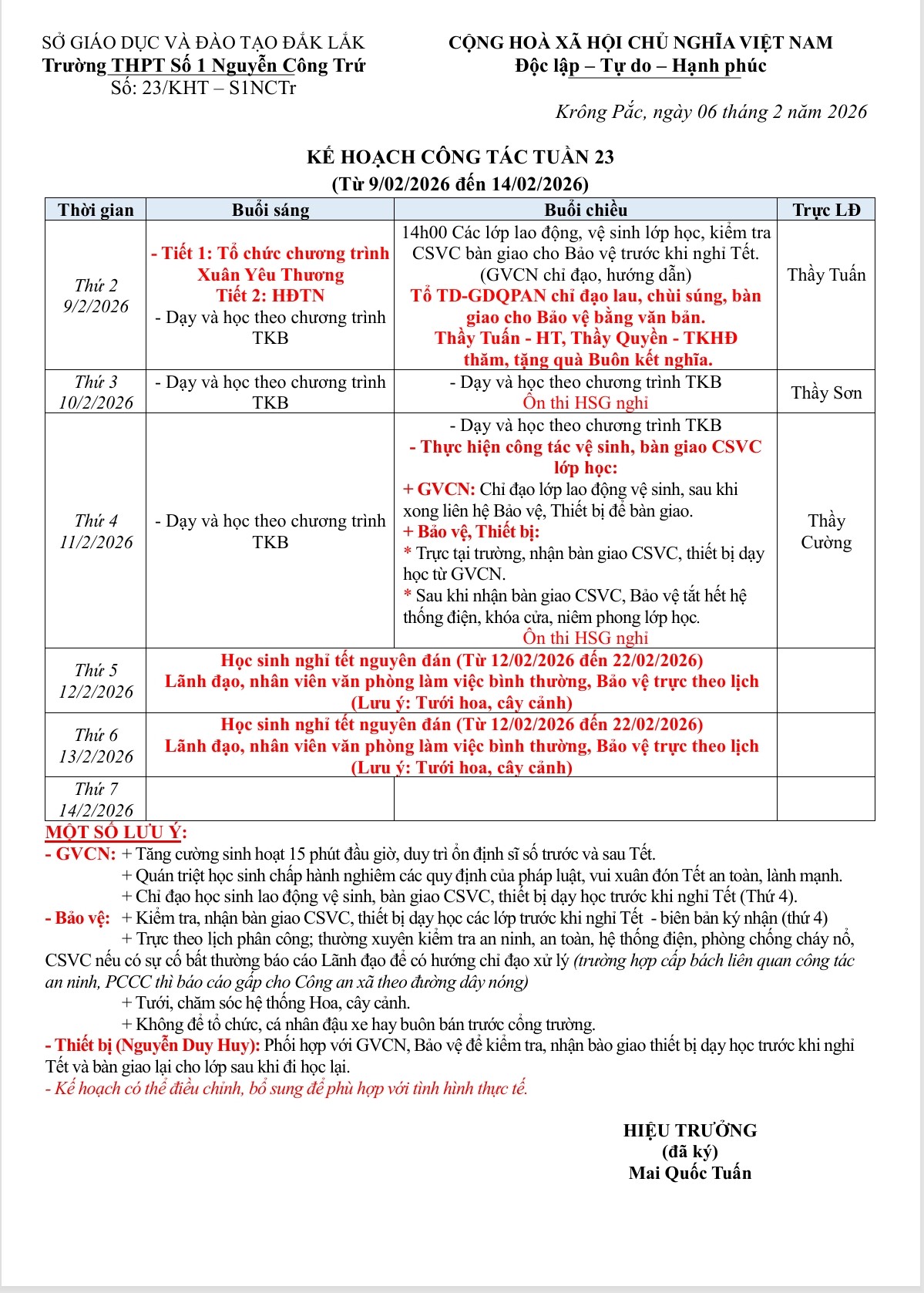 SỞ GIÁO DỤC VÀ ĐÀO TẠO ĐẮK LẮK
Trường THPT Số 1 Nguyễn Công Trứ
Số: 23/KHT – S1NCTr

CỘNG HOÀ XÃ HỘI CHỦ NGHĨA VIỆT NAM
Độc lập – Tự do – Hạnh phúc

Krông Pắc, ngày 06 tháng 2 năm 2026

KẾ HOẠCH CÔNG TÁC TUẦN 23
(Từ 9/02/2026 đến 14/02/2026)

| Thời gian | Buổi sáng | Buổi chiều | Trực LĐ |
|---|---|---|---|
| Thứ 2 9/2/2026 | - Tiết 1: Tổ chức chương trình Xuân Yêu Thương Tiết 2: HĐTN - Dạy và học theo chương trình TKB | 14h00 Các lớp lao động, vệ sinh lớp học, kiểm tra CSVC bàn giao cho Bảo vệ trước khi nghỉ Tết. (GVCN chỉ đạo, hướng dẫn) Tổ TD-GDQPAN chỉ đạo lau, chùi súng, bàn giao cho Bảo vệ bằng văn bản. Thầy Tuấn - HT, Thầy Quyền - TKHĐ thăm, tặng quà Buôn kết nghĩa. | Thầy Tuấn |
| Thứ 3 10/2/2026 | - Dạy và học theo chương trình TKB | - Dạy và học theo chương trình TKB Ôn thi HSG nghỉ | Thầy Sơn |
| Thứ 4 11/2/2026 | - Dạy và học theo chương trình TKB | - Dạy và học theo chương trình TKB - Thực hiện công tác vệ sinh, bàn giao CSVC lớp học: + GVCN: Chỉ đạo lớp lao động vệ sinh, sau khi xong liên hệ Bảo vệ, Thiết bị để bàn giao. + Bảo vệ, Thiết bị: * Trực tại trường, nhận bàn giao CSVC, thiết bị dạy học từ GVCN. * Sau khi nhận bàn giao CSVC, Bảo vệ tắt hết hệ thống điện, khóa cửa, niêm phong lớp học. Ôn thi HSG nghỉ | Thầy Cường |
| Thứ 5 12/2/2026 | Học sinh nghỉ tết nguyên đán (Từ 12/02/2026 đến 22/02/2026) Lãnh đạo, nhân viên văn phòng làm việc bình thường, Bảo vệ trực theo lịch (Lưu ý: Tưới hoa, cây cảnh) | | |
| Thứ 6 13/2/2026 | Học sinh nghỉ tết nguyên đán (Từ 12/02/2026 đến 22/02/2026) Lãnh đạo, nhân viên văn phòng làm việc bình thường, Bảo vệ trực theo lịch (Lưu ý: Tưới hoa, cây cảnh) | | |
| Thứ 7 14/2/2026 | | | |

MỘT SỐ LƯU Ý:
- GVCN: + Tăng cường sinh hoạt 15 phút đầu giờ, duy trì ổn định sĩ số trước và sau Tết.
+ Quán triệt học sinh chấp hành nghiêm các quy định của pháp luật, vui xuân đón Tết an toàn, lành mạnh.
+ Chỉ đạo học sinh lao động vệ sinh, bàn giao CSVC, thiết bị dạy học trước khi nghỉ Tết (Thứ 4).
- Bảo vệ: + Kiểm tra, nhận bàn giao CSVC, thiết bị dạy học các lớp trước khi nghỉ Tết - biên bản ký nhận (thứ 4)
+ Trực theo lịch phân công; thường xuyên kiểm tra an ninh, an toàn, hệ thống điện, phòng chống cháy nổ, CSVC nếu có sự cố bất thường báo cáo Lãnh đạo để có hướng chỉ đạo xử lý (trường hợp cấp bách liên quan công tác an ninh, PCCC thì báo cáo gấp cho Công an xã theo đường dây nóng)
+ Tưới, chăm sóc hệ thống Hoa, cây cảnh.
+ Không để tổ chức, cá nhân đậu xe hay buôn bán trước cổng trường.
- Thiết bị (Nguyễn Duy Huy): Phối hợp với GVCN, Bảo vệ để kiểm tra, nhận bào giao thiết bị dạy học trước khi nghỉ Tết và bàn giao lại cho lớp sau khi đi học lại.
- Kế hoạch có thể điều chỉnh, bổ sung để phù hợp với tình hình thực tế.

HIỆU TRƯỞNG
(đã ký)
Mai Quốc Tuấn